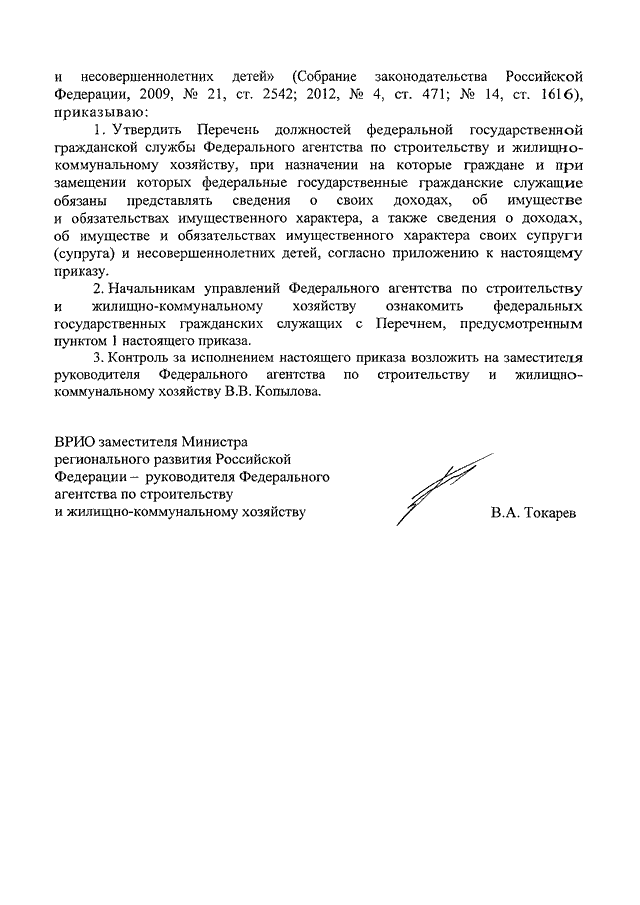 и несовершеннолетних детей» (Собрание законодательства Российской Федерации, 2009, № 21, ст. 2542; 2012, № 4, ст. 471; № 14, ст. 1616), приказываю:

1. Утвердить Перечень должностей федеральной государственной гражданской службы Федерального агентства по строительству и жилищно-коммунальному хозяйству, при назначении на которые граждане и при замещении которых федеральные государственные гражданские служащие обязаны представлять сведения о своих доходах, об имуществе и обязательствах имущественного характера, а также сведения о доходах, об имуществе и обязательствах имущественного характера своих супруги (супруга) и несовершеннолетних детей, согласно приложению к настоящему приказу.

2. Начальникам управлений Федерального агентства по строительству и жилищно-коммунальному хозяйству ознакомить федеральных государственных гражданских служащих с Перечнем, предусмотренным пунктом 1 настоящего приказа.

3. Контроль за исполнением настоящего приказа возложить на заместителя руководителя Федерального агентства по строительству и жилищно-коммунальному хозяйству В.В. Копылова.

ВРИО заместителя Министра регионального развития Российской Федерации – руководителя Федерального агентства по строительству и жилищно-коммунальному хозяйству

В.А. Токарев